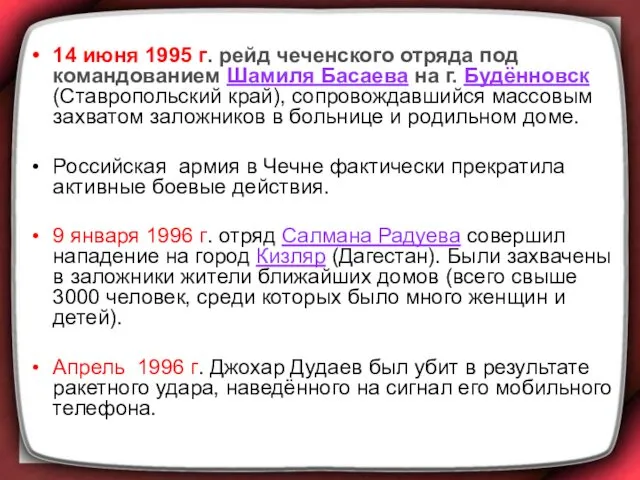 • 14 июня 1995 г. рейд чеченского отряда под командованием Шамиля Басаева на г. Будённовск (Ставропольский край), сопровождавшийся массовым захватом заложников в больнице и родильном доме.

• Российская армия в Чечне фактически прекратила активные боевые действия.

• 9 января 1996 г. отряд Салмана Радуева совершил нападение на город Кизляр (Дагестан). Были захвачены в заложники жители ближайших домов (всего свыше 3000 человек, среди которых было много женщин и детей).

• Апрель 1996 г. Джохар Дудаев был убит в результате ракетного удара, наведённого на сигнал его мобильного телефона.